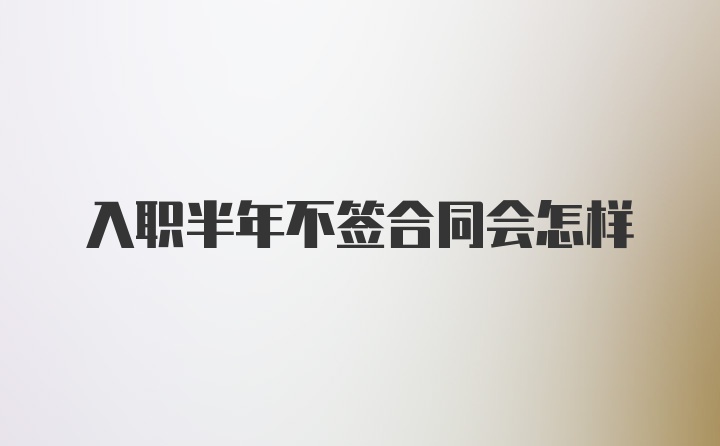 入职半年不签合同会怎样